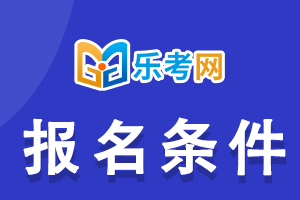 乐考网

报名条件